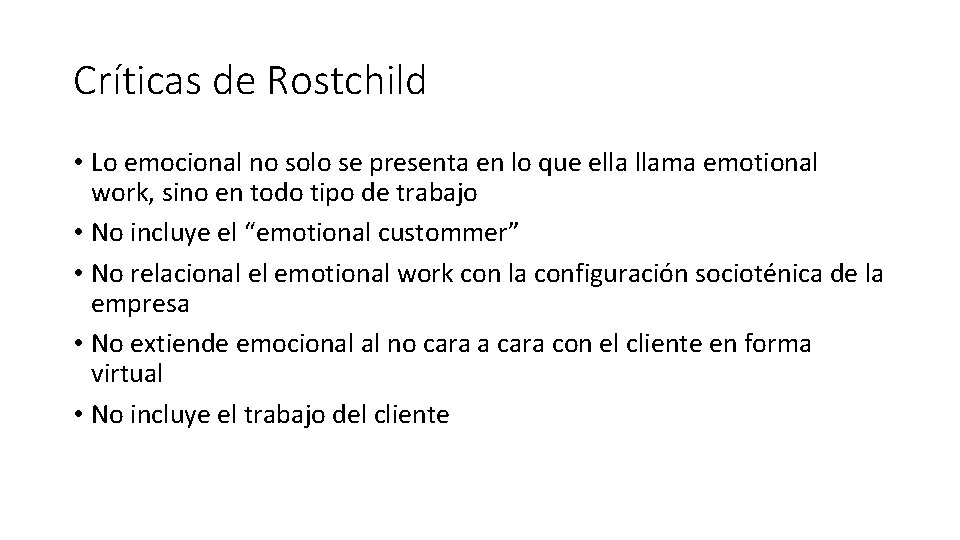 Críticas de Rostchild

• Lo emocional no solo se presenta en lo que ella llama emotional work, sino en todo tipo de trabajo
• No incluye el “emotional custommer”
• No relacional el emotional work con la configuración socioténica de la empresa
• No extiende emocional al no cara a cara con el cliente en forma virtual
• No incluye el trabajo del cliente